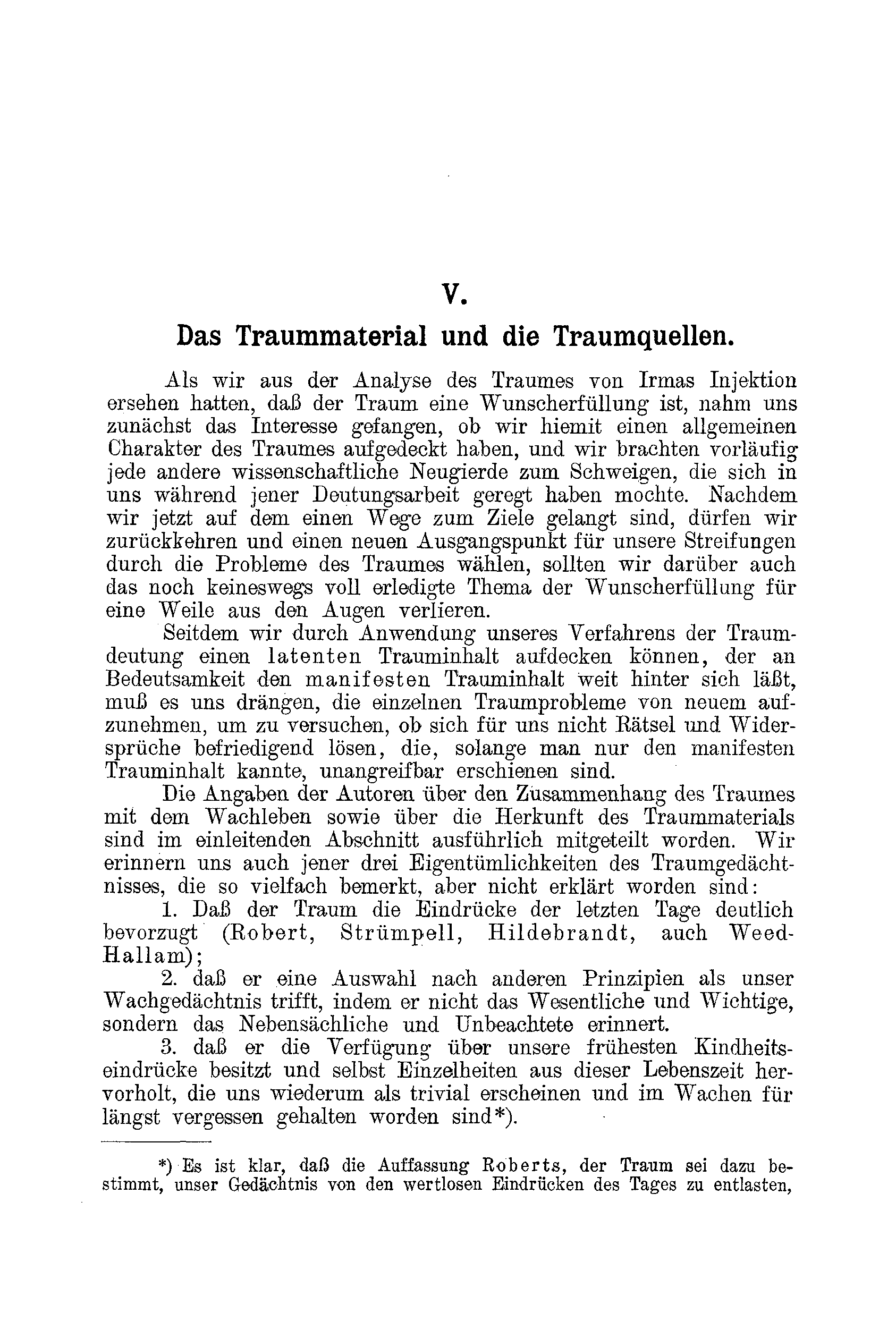 V.

Das Traummaterial und die Traumquellen.

Als wir aus der Analyse des Traumes von Irmas Injektion ersehen hatten, daß der Traum eine Wunscherfüllung ist, nahm uns zunächst das Interesse gefangen, ob wir hiemit einen allgemeinen Charakter des Traumes aufgedeckt haben, und wir brachten vorläufig jede andere wissenschaftliche Neugierde zum Schweigen, die sich in uns während jener Deutungsarbeit geregt haben mochte. Nachdem wir jetzt auf dem einen Wege zum Ziele gelangt sind, dürfen wir zurückkehren und einen neuen Ausgangspunkt für unsere Streifungen durch die Probleme des Traumes wählen, sollten wir darüber auch das noch keineswegs voll erledigte Thema der Wunscherfüllung für eine Weile aus den Augen verlieren.

Seitdem wir durch Anwendung unseres Verfahrens der Traumdeutung einen latenten Trauminhalt aufdecken können, der an Bedeutsamkeit den manifesten Trauminhalt weit hinter sich läßt, muß es uns drängen, die einzelnen Traumprobleme von neuem aufzunehmen, um zu versuchen, ob sich für uns nicht Rätsel und Widersprüche befriedigend lösen, die, solange man nur den manifesten Trauminhalt kannte, unangreifbar erschienen sind.

Die Angaben der Autoren über den Zusammenhang des Traumes mit dem Wachleben sowie über die Herkunft des Traummaterials sind im einleitenden Abschnitt ausführlich mitgeteilt worden. Wir erinnern uns auch jener drei Eigentümlichkeiten des Traumgedächtnisses, die so vielfach bemerkt, aber nicht erklärt worden sind:

1. Daß der Traum die Eindrücke der letzten Tage deutlich bevorzugt (Robert, Strümpell, Hildebrandt, auch Weed-Hallam);

2. daß er eine Auswahl nach anderen Prinzipien als unser Wachgedächtnis trifft, indem er nicht das Wesentliche und Wichtige, sondern das Nebensächliche und Unbeachtete erinnert.

3. daß er die Verfügung über unsere frühesten Kindheitseindrücke besitzt und selbst Einzelheiten aus dieser Lebenszeit hervorholt, die uns wiederum als trivial erscheinen und im Wachen für längst vergessen gehalten worden sind*).

*) Es ist klar, daß die Auffassung Roberts, der Traum sei dazu bestimmt, unser Gedächtnis von den wertlosen Eindrücken des Tages zu entlasten,